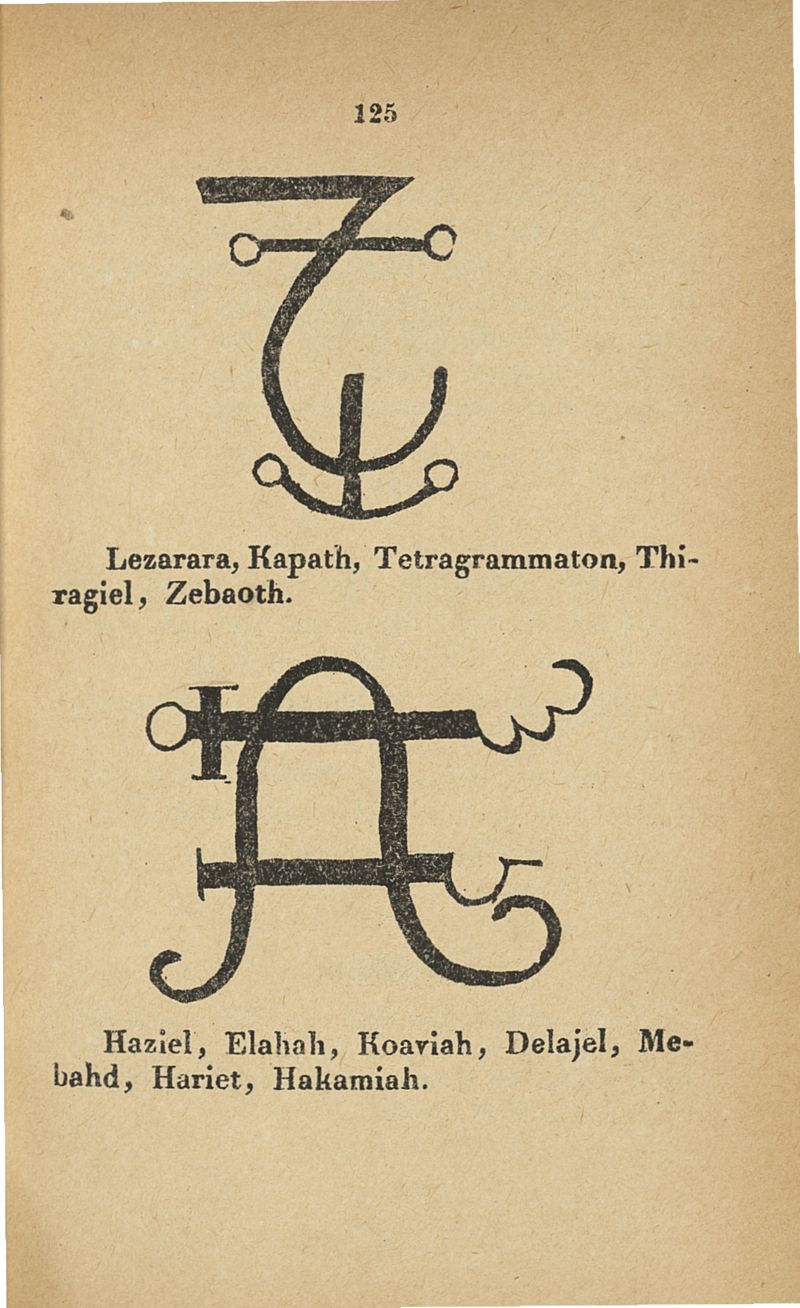 125

Lezarara, Kapath, Tetragrammaton, Thiragiel, Zebaoth.

Haziel, Elahah, Koaviah, Delajel, Mebahd, Hariet, Hakamiah.